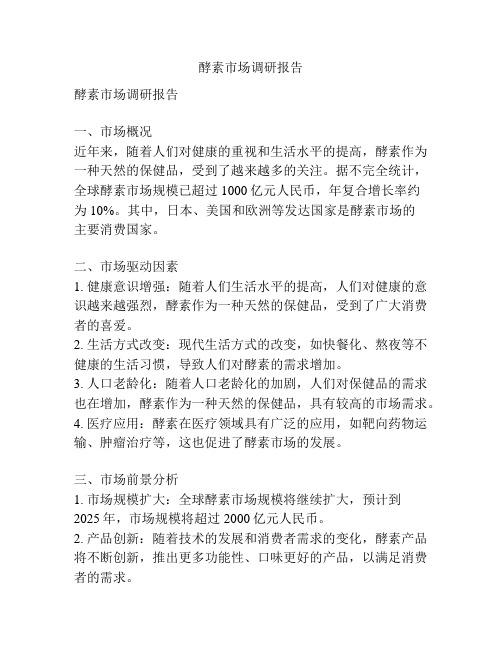 酵素市场调研报告

酵素市场调研报告

一、市场概况
近年来，随着人们对健康的重视和生活水平的提高，酵素作为一种天然的保健品，受到了越来越多的关注。据不完全统计，全球酵素市场规模已超过 1000 亿元人民币，年复合增长率约为 10%。其中，日本、美国和欧洲等发达国家是酵素市场的主要消费国家。

二、市场驱动因素
1. 健康意识增强：随着人们生活水平的提高，人们对健康的意识越来越强烈，酵素作为一种天然的保健品，受到了广大消费者的喜爱。
2. 生活方式改变：现代生活方式的改变，如快餐化、熬夜等不健康的生活习惯，导致人们对酵素的需求增加。
3. 人口老龄化：随着人口老龄化的加剧，人们对保健品的需求也在增加，酵素作为一种天然的保健品，具有较高的市场需求。
4. 医疗应用：酵素在医疗领域具有广泛的应用，如靶向药物运输、肿瘤治疗等，这也促进了酵素市场的发展。

三、市场前景分析
1. 市场规模扩大：全球酵素市场规模将继续扩大，预计到 2025 年，市场规模将超过 2000 亿元人民币。
2. 产品创新：随着技术的发展和消费者需求的变化，酵素产品将不断创新，推出更多功能性、口味更好的产品，以满足消费者的需求。